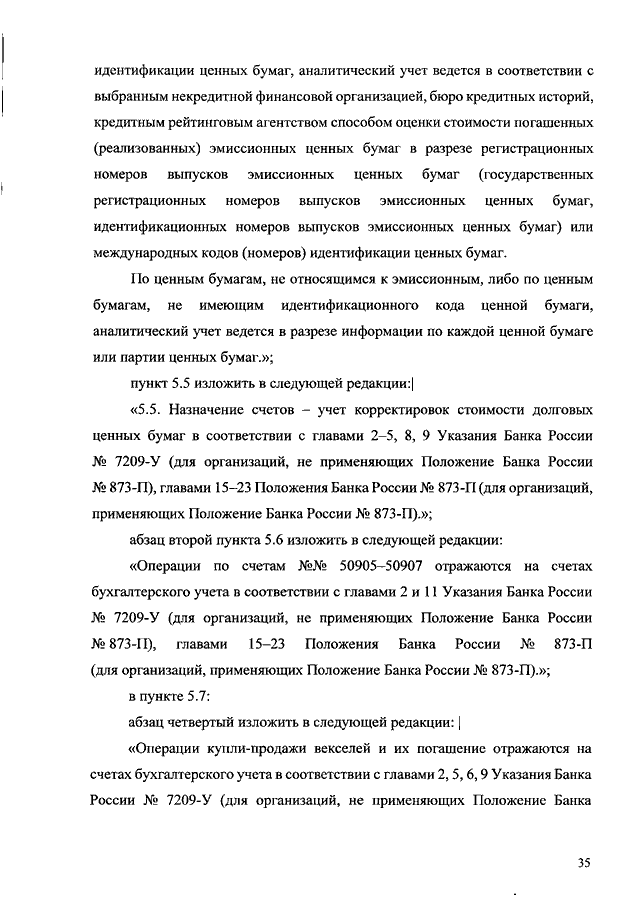 идентификации ценных бумаг, аналитический учет ведется в соответствии с выбранным некредитной финансовой организацией, бюро кредитных историй, кредитным рейтинговым агентством способом оценки стоимости погашенных (реализованных) эмиссионных ценных бумаг в разрезе регистрационных номеров выпусков эмиссионных ценных бумаг (государственных регистрационных номеров выпусков эмиссионных ценных бумаг, идентификационных номеров выпусков эмиссионных ценных бумаг) или международных кодов (номеров) идентификации ценных бумаг.

По ценным бумагам, не относящимся к эмиссионным, либо по ценным бумагам, не имеющим идентификационного кода ценной бумаги, аналитический учет ведется в разрезе информации по каждой ценной бумаге или партии ценных бумаг.»;

пункт 5.5 изложить в следующей редакции:

«5.5. Назначение счетов – учет корректировок стоимости долговых ценных бумаг в соответствии с главами 2–5, 8, 9 Указания Банка России № 7209-У (для организаций, не применяющих Положение Банка России № 873-П), главами 15–23 Положения Банка России № 873-П (для организаций, применяющих Положение Банка России № 873-П).»;

абзац второй пункта 5.6 изложить в следующей редакции:

«Операции по счетам №№ 50905–50907 отражаются на счетах бухгалтерского учета в соответствии с главами 2 и 11 Указания Банка России № 7209-У (для организаций, не применяющих Положение Банка России № 873-П), главами 15–23 Положения Банка России № 873-П (для организаций, применяющих Положение Банка России № 873-П).»;

в пункте 5.7:

абзац четвертый изложить в следующей редакции:

«Операции купли-продажи векселей и их погашение отражаются на счетах бухгалтерского учета в соответствии с главами 2, 5, 6, 9 Указания Банка России № 7209-У (для организаций, не применяющих Положение Банка

35